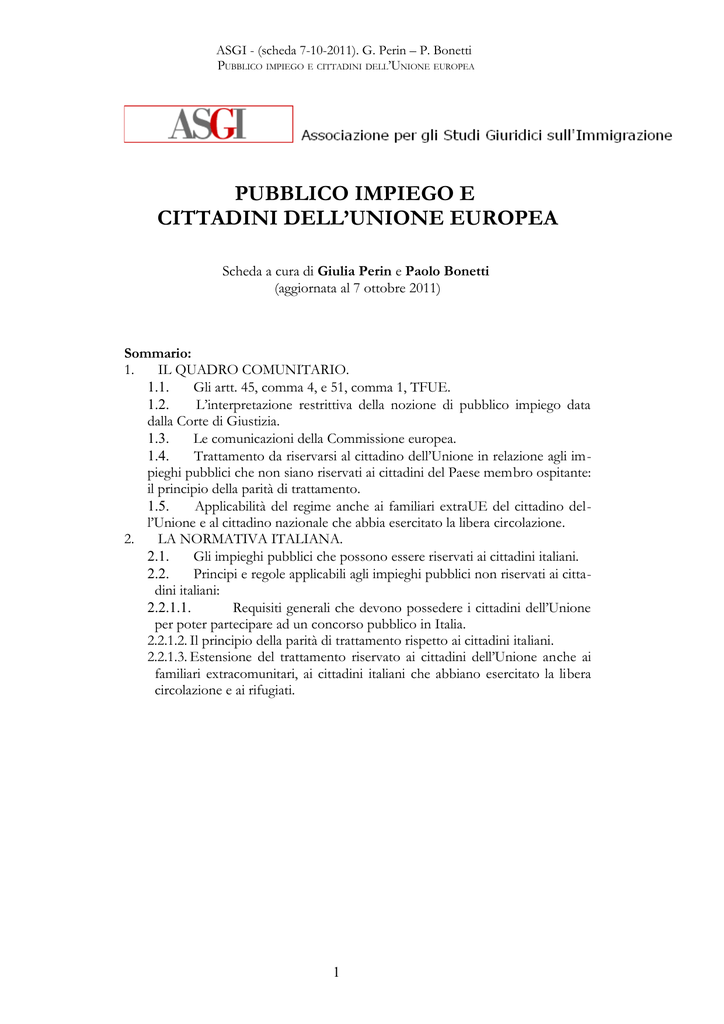 ASGI - (scheda 7-10-2011). G. Perin – P. Bonetti
PUBBLICO IMPIEGO E CITTADINI DELL'UNIONE EUROPEA

ASGI Associazione per gli Studi Giuridici sull'Immigrazione

PUBBLICO IMPIEGO E
CITTADINI DELL'UNIONE EUROPEA

Scheda a cura di Giulia Perin e Paolo Bonetti
(aggiornata al 7 ottobre 2011)

Sommario:
1. IL QUADRO COMUNITARIO.
1.1. Gli artt. 45, comma 4, e 51, comma 1, TFUE.
1.2. L'interpretazione restrittiva della nozione di pubblico impiego data dalla Corte di Giustizia.
1.3. Le comunicazioni della Commissione europea.
1.4. Trattamento da riservarsi al cittadino dell'Unione in relazione agli impieghi pubblici che non siano riservati ai cittadini del Paese membro ospitante: il principio della parità di trattamento.
1.5. Applicabilità del regime anche ai familiari extraUE del cittadino dell'Unione e al cittadino nazionale che abbia esercitato la libera circolazione.
2. LA NORMATIVA ITALIANA.
2.1. Gli impieghi pubblici che possono essere riservati ai cittadini italiani.
2.2. Principi e regole applicabili agli impieghi pubblici non riservati ai cittadini italiani:
2.2.1.1. Requisiti generali che devono possedere i cittadini dell'Unione per poter partecipare ad un concorso pubblico in Italia.
2.2.1.2. Il principio della parità di trattamento rispetto ai cittadini italiani.
2.2.1.3. Estensione del trattamento riservato ai cittadini dell'Unione anche ai familiari extracomunitari, ai cittadini italiani che abbiano esercitato la libera circolazione e ai rifugiati.

1